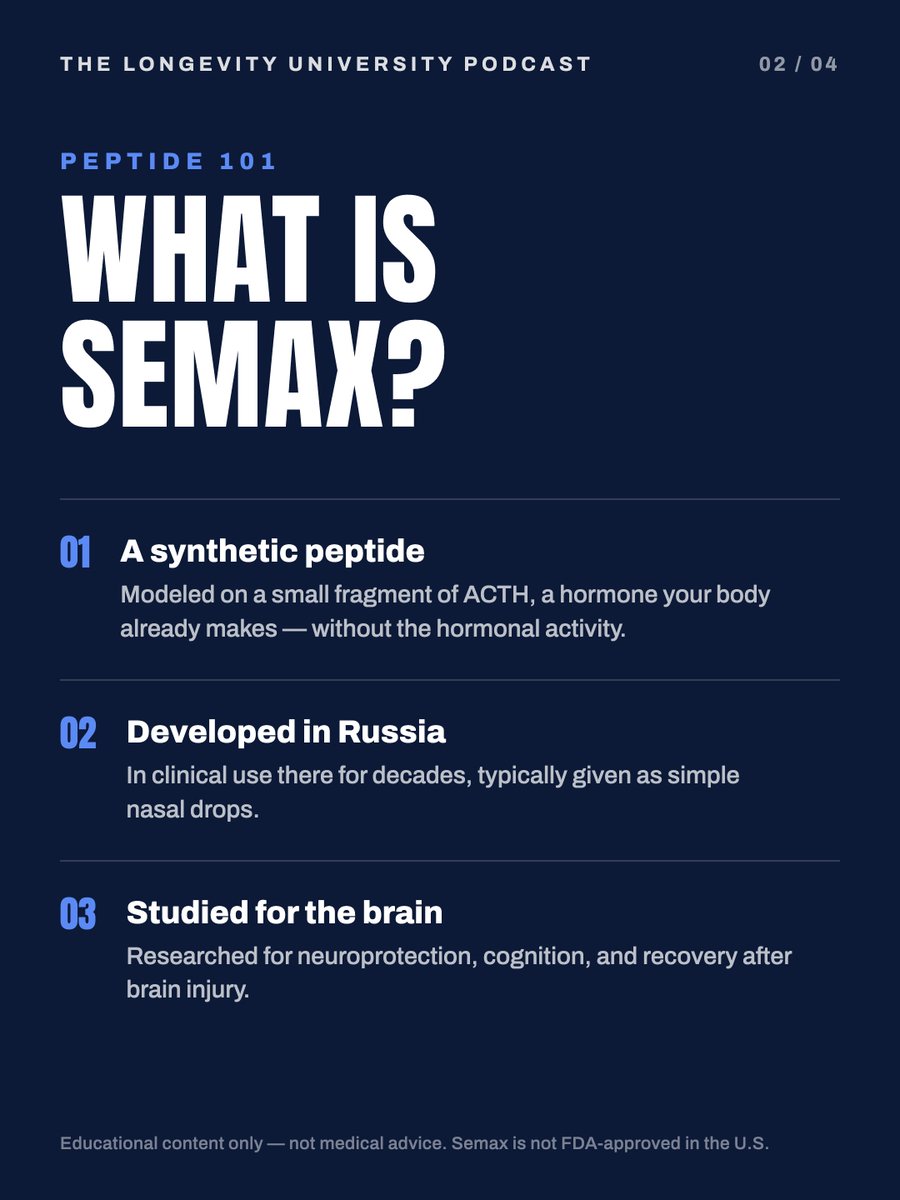 THE LONGEVITY UNIVERSITY PODCAST

02 / 04

PEPTIDE 101

WHAT IS SEMAX?

01 A synthetic peptide

Modeled on a small fragment of ACTH, a hormone your body already makes — without the hormonal activity.

02 Developed in Russia

In clinical use there for decades, typically given as simple nasal drops.

03 Studied for the brain

Researched for neuroprotection, cognition, and recovery after brain injury.

Educational content only — not medical advice. Semax is not FDA-approved in the U.S.